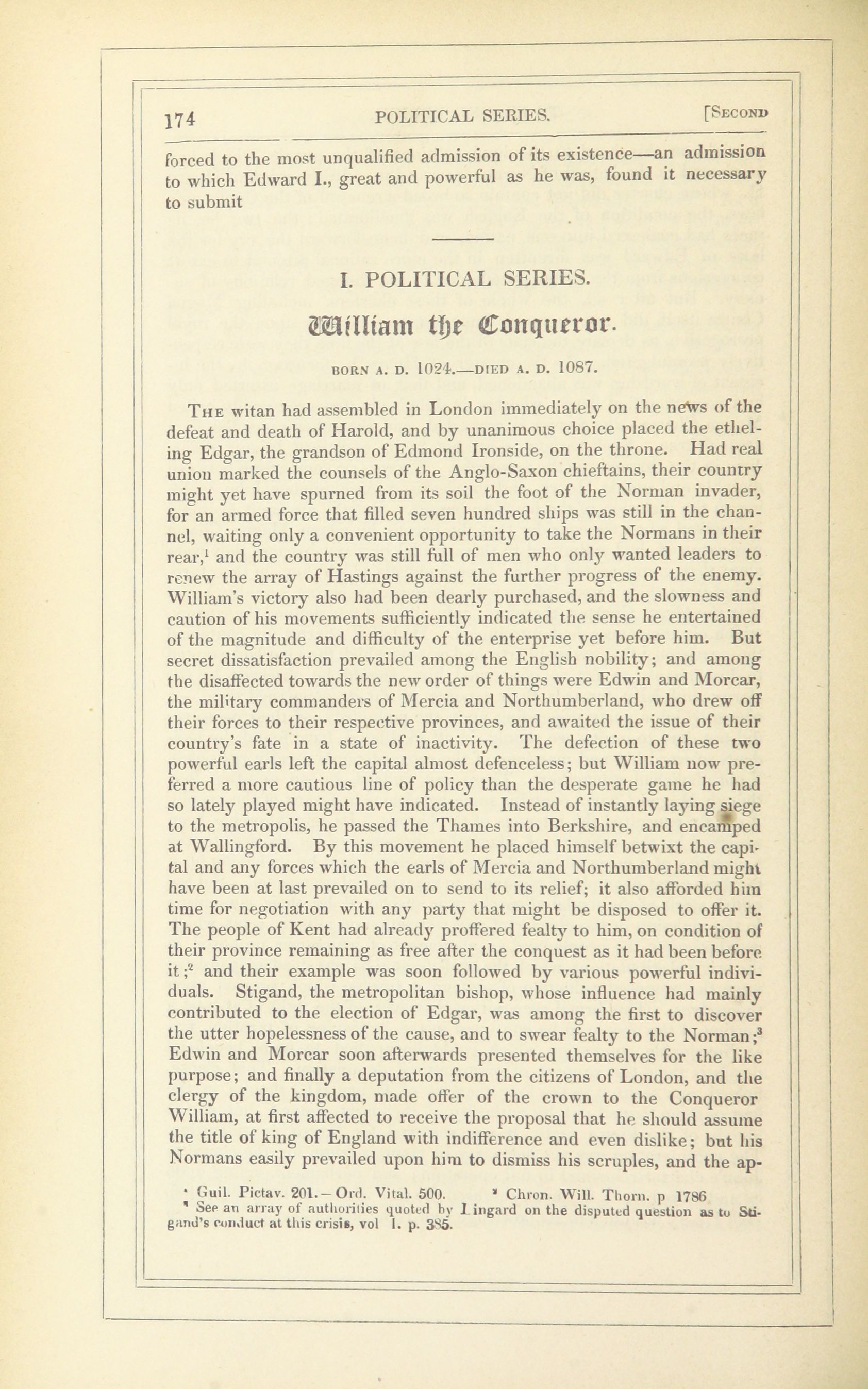 174 POLITICAL SERIES. [SECOND

forced to the most unqualified admission of its existence—an admission to which Edward I., great and powerful as he was, found it necessary to submit

I. POLITICAL SERIES.

William the Conqueror.

BORN A. D. 1024.—DIED A. D. 1087.

THE witan had assembled in London immediately on the news of the defeat and death of Harold, and by unanimous choice placed the etheling Edgar, the grandson of Edmond Ironside, on the throne. Had real union marked the counsels of the Anglo-Saxon chieftains, their country might yet have spurned from its soil the foot of the Norman invader, for an armed force that filled seven hundred ships was still in the channel, waiting only a convenient opportunity to take the Normans in their rear,$^1$ and the country was still full of men who only wanted leaders to renew the array of Hastings against the further progress of the enemy. William's victory also had been dearly purchased, and the slowness and caution of his movements sufficiently indicated the sense he entertained of the magnitude and difficulty of the enterprise yet before him. But secret dissatisfaction prevailed among the English nobility; and among the disaffected towards the new order of things were Edwin and Morcar, the military commanders of Mercia and Northumberland, who drew off their forces to their respective provinces, and awaited the issue of their country's fate in a state of inactivity. The defection of these two powerful earls left the capital almost defenceless; but William now preferred a more cautious line of policy than the desperate game he had so lately played might have indicated. Instead of instantly laying siege to the metropolis, he passed the Thames into Berkshire, and encamped at Wallingford. By this movement he placed himself betwixt the capital and any forces which the earls of Mercia and Northumberland might have been at last prevailed on to send to its relief; it also afforded him time for negotiation with any party that might be disposed to offer it. The people of Kent had already proffered fealty to him, on condition of their province remaining as free after the conquest as it had been before it;$^2$ and their example was soon followed by various powerful individuals. Stigand, the metropolitan bishop, whose influence had mainly contributed to the election of Edgar, was among the first to discover the utter hopelessness of the cause, and to swear fealty to the Norman;$^3$ Edwin and Morcar soon afterwards presented themselves for the like purpose; and finally a deputation from the citizens of London, and the clergy of the kingdom, made offer of the crown to the Conqueror William, at first affected to receive the proposal that he should assume the title of king of England with indifference and even dislike; but his Normans easily prevailed upon him to dismiss his scruples, and the ap-

$^1$ Guil. Pictav. 201.—Ord. Vital. 500. $^2$ Chron. Will. Thorn. p 1786
$^3$ See an array of authorities quoted by Lingard on the disputed question as to Stigand's conduct at this crisis, vol I. p. 385.